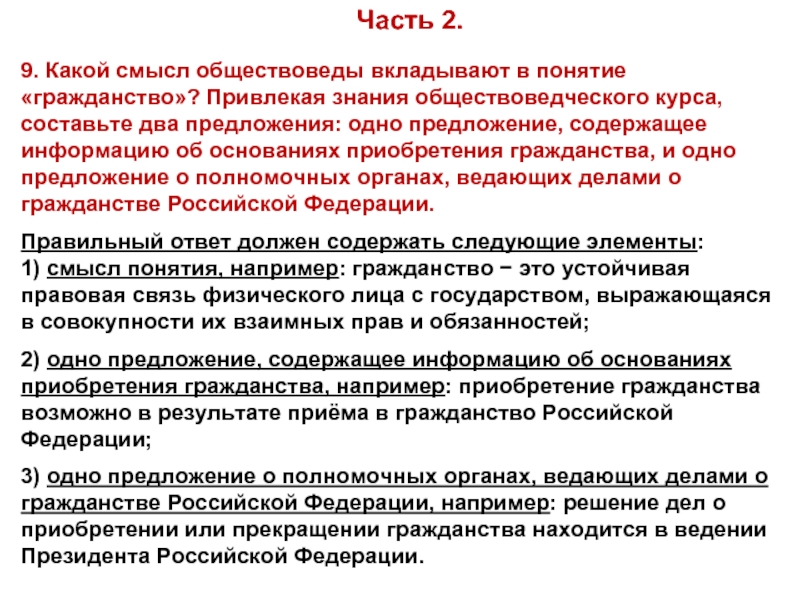 Часть 2.

9. Какой смысл обществоведы вкладывают в понятие «гражданство»? Привлекая знания обществоведческого курса, составьте два предложения: одно предложение, содержащее информацию об основаниях приобретения гражданства, и одно предложение о полномочных органах, ведающих делами о гражданстве Российской Федерации.

Правильный ответ должен содержать следующие элементы:
1) смысл понятия, например: гражданство − это устойчивая правовая связь физического лица с государством, выражающаяся в совокупности их взаимных прав и обязанностей;

2) одно предложение, содержащее информацию об основаниях приобретения гражданства, например: приобретение гражданства возможно в результате приёма в гражданство Российской Федерации;

3) одно предложение о полномочных органах, ведающих делами о гражданстве Российской Федерации, например: решение дел о приобретении или прекращении гражданства находится в ведении Президента Российской Федерации.